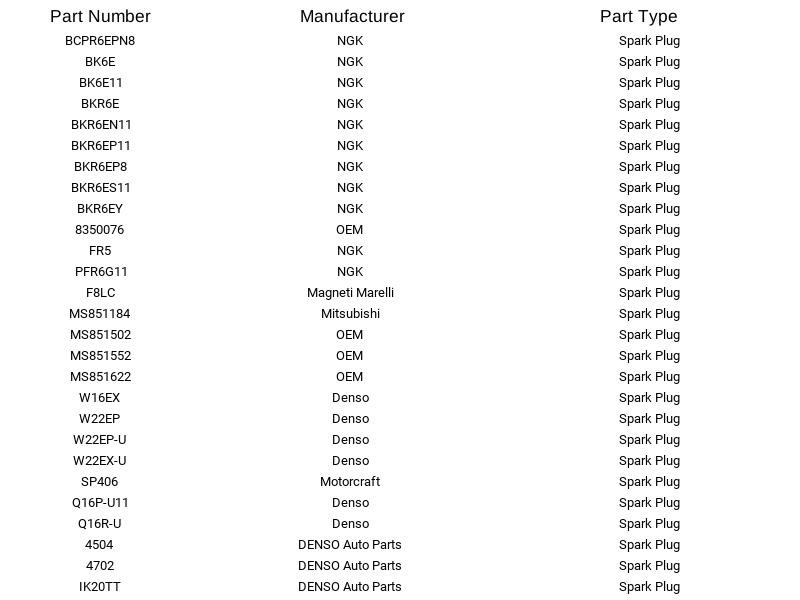 | Part Number | Manufacturer | Part Type |
|---|---|---|
| BCPR6EPN8 | NGK | Spark Plug |
| BK6E | NGK | Spark Plug |
| BK6E11 | NGK | Spark Plug |
| BKR6E | NGK | Spark Plug |
| BKR6EN11 | NGK | Spark Plug |
| BKR6EP11 | NGK | Spark Plug |
| BKR6EP8 | NGK | Spark Plug |
| BKR6ES11 | NGK | Spark Plug |
| BKR6EY | NGK | Spark Plug |
| 8350076 | OEM | Spark Plug |
| FR5 | NGK | Spark Plug |
| PFR6G11 | NGK | Spark Plug |
| F8LC | Magneti Marelli | Spark Plug |
| MS851184 | Mitsubishi | Spark Plug |
| MS851502 | OEM | Spark Plug |
| MS851552 | OEM | Spark Plug |
| MS851622 | OEM | Spark Plug |
| W16EX | Denso | Spark Plug |
| W22EP | Denso | Spark Plug |
| W22EP-U | Denso | Spark Plug |
| W22EX-U | Denso | Spark Plug |
| SP406 | Motorcraft | Spark Plug |
| Q16P-U11 | Denso | Spark Plug |
| Q16R-U | Denso | Spark Plug |
| 4504 | DENSO Auto Parts | Spark Plug |
| 4702 | DENSO Auto Parts | Spark Plug |
| IK20TT | DENSO Auto Parts | Spark Plug |